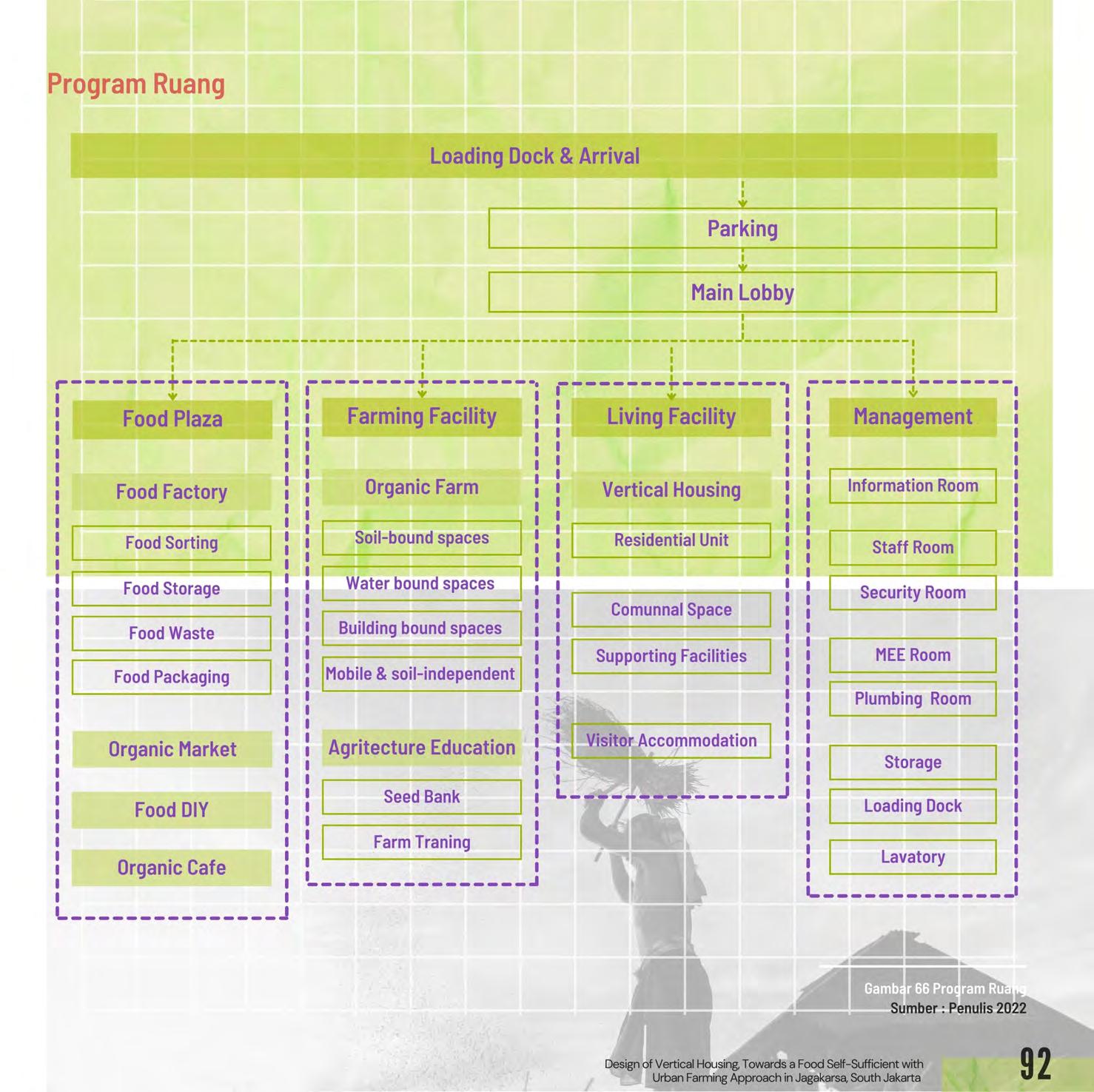 Program Ruang

Loading Dock & Arrival

Parking

Main Lobby

Food Plaza

Food Factory

Food Sorting

Food Storage

Food Waste

Food Packaging

Organic Market

Food DIY

Organic Cafe

Farming Facility

Organic Farm

Soil-bound spaces

Water bound spaces

Building bound spaces

Mobile & soil-independent

Agritecture Education

Seed Bank

Farm Traning

Living Facility

Vertical Housing

Residential Unit

Comunnal Space

Supporting Facilities

Visitor Accommodation

Management

Information Room

Staff Room

Security Room

MEE Room

Plumbing Room

Storage

Loading Dock

Lavatory

Gambar 66 Program Ruang
Sumber : Penulis 2022

Design of Vertical Housing, Towards a Food Self-Sufficient with Urban Farming Approach in Jagakarsa, South Jakarta

92